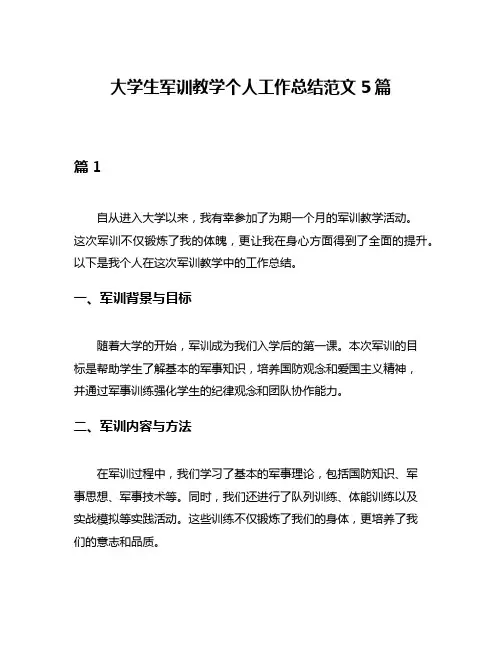 大学生军训教学个人工作总结范文 5 篇

篇 1

自从进入大学以来，我有幸参加了为期一个月的军训教学活动。这次军训不仅锻炼了我的体魄，更让我在身心方面得到了全面的提升。以下是我个人在这次军训教学中的工作总结。

一、军训背景与目标

随着大学的开始，军训成为我们入学后的第一课。本次军训的目标是帮助学生了解基本的军事知识，培养国防观念和爱国主义精神，并通过军事训练强化学生的纪律观念和团队协作能力。

二、军训内容与方法

在军训过程中，我们学习了基本的军事理论，包括国防知识、军事思想、军事技术等。同时，我们还进行了队列训练、体能训练以及实战模拟等实践活动。这些训练不仅锻炼了我们的身体，更培养了我们的意志和品质。